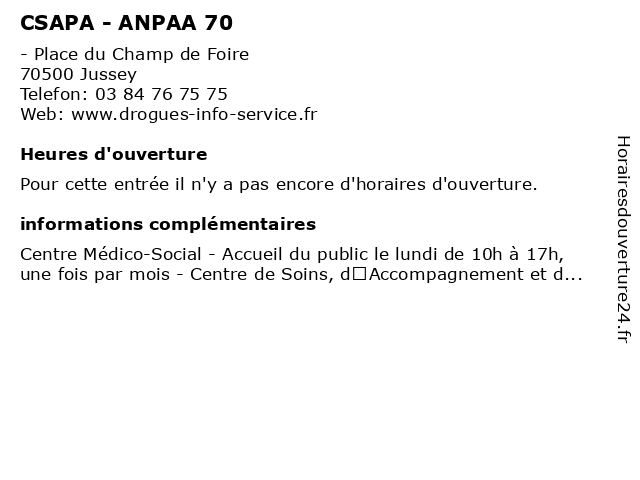 CSAPA - ANPAA 70

- Place du Champ de Foire
70500 Jussey
Telefon: 03 84 76 75 75
Web: www.drogues-info-service.fr

Heures d'ouverture

Pour cette entrée il n'y a pas encore d'horaires d'ouverture.

informations complémentaires

Centre Médico-Social - Accueil du public le lundi de 10h à 17h, une fois par mois - Centre de Soins, d□Accompagnement et d...

Horairesdouverture24.fr